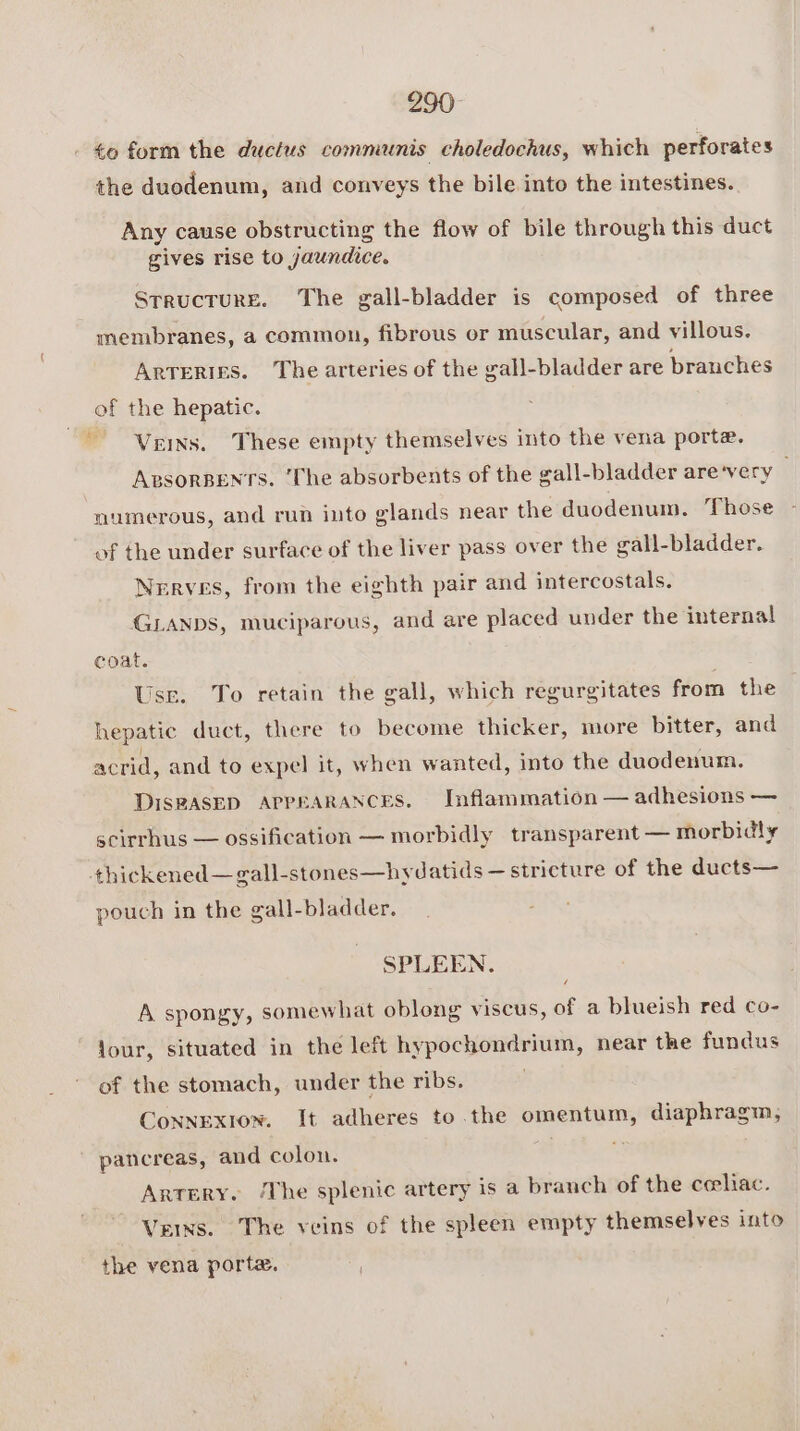 290

to form the ductus communis choledochus, which perforates the duodenum, and conveys the bile into the intestines.

Any cause obstructing the flow of bile through this duct gives rise to jaundice.

Structure. The gall-bladder is composed of three membranes, a common, fibrous or muscular, and villous.

Arteries. The arteries of the gall-bladder are branches of the hepatic.

Veins. These empty themselves into the vena portæ.

Absorbents. The absorbents of the gall-bladder are very numerous, and run into glands near the duodenum. Those of the under surface of the liver pass over the gall-bladder.

Nerves, from the eighth pair and intercostals.

Glands, muciparous, and are placed under the internal coat.

Use. To retain the gall, which regurgitates from the hepatic duct, there to become thicker, more bitter, and acrid, and to expel it, when wanted, into the duodenum.

Diseased appearances. Inflammation — adhesions — scirrhus — ossification — morbidly transparent — morbidly thickened — gall-stones — hydatids — stricture of the ducts — pouch in the gall-bladder.

SPLEEN.

A spongy, somewhat oblong viscus, of a blueish red colour, situated in the left hypochondrium, near the fundus of the stomach, under the ribs.

Connexion. It adheres to the omentum, diaphragm, pancreas, and colon.

Artery. The splenic artery is a branch of the cœliac.

Veins. The veins of the spleen empty themselves into the vena portæ.